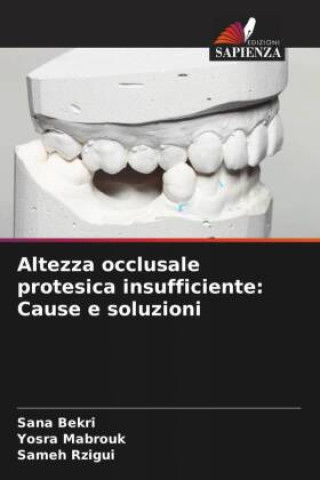 EDIZIONI
SAPIENZA

Altezza occlusale protesica insufficiente: Cause e soluzioni

Sana Bekri
Yosra Mabrouk
Sameh Rzigui